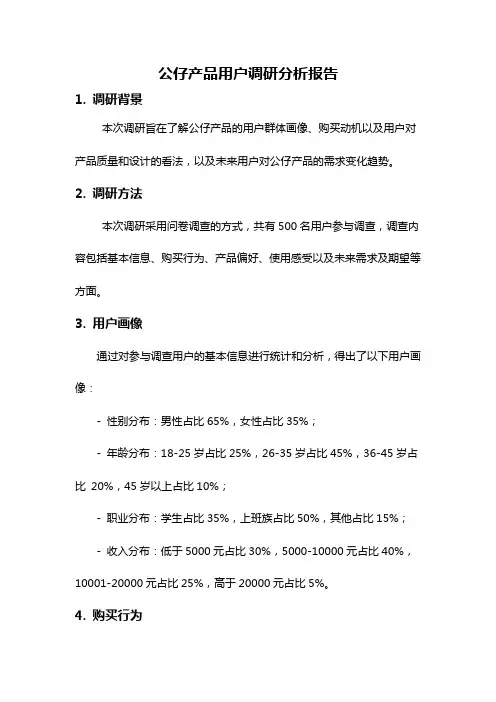 公仔产品用户调研分析报告

1. 调研背景

本次调研旨在了解公仔产品的用户群体画像、购买动机以及用户对产品质量和设计的看法，以及未来用户对公仔产品的需求变化趋势。

2. 调研方法

本次调研采用问卷调查的方式，共有 500 名用户参与调查，调查内容包括基本信息、购买行为、产品偏好、使用感受以及未来需求及期望等方面。

3. 用户画像

通过对参与调查用户的基本信息进行统计和分析，得出了以下用户画像：

- 性别分布：男性占比 65%，女性占比 35%；

- 年龄分布：18-25 岁占比 25%，26-35 岁占比 45%，36-45 岁占比 20%，45 岁以上占比 10%；

- 职业分布：学生占比 35%，上班族占比 50%，其他占比 15%；

- 收入分布：低于 5000 元占比 30%，5000-10000 元占比 40%，10001-20000 元占比 25%，高于 20000 元占比 5%。

4. 购买行为